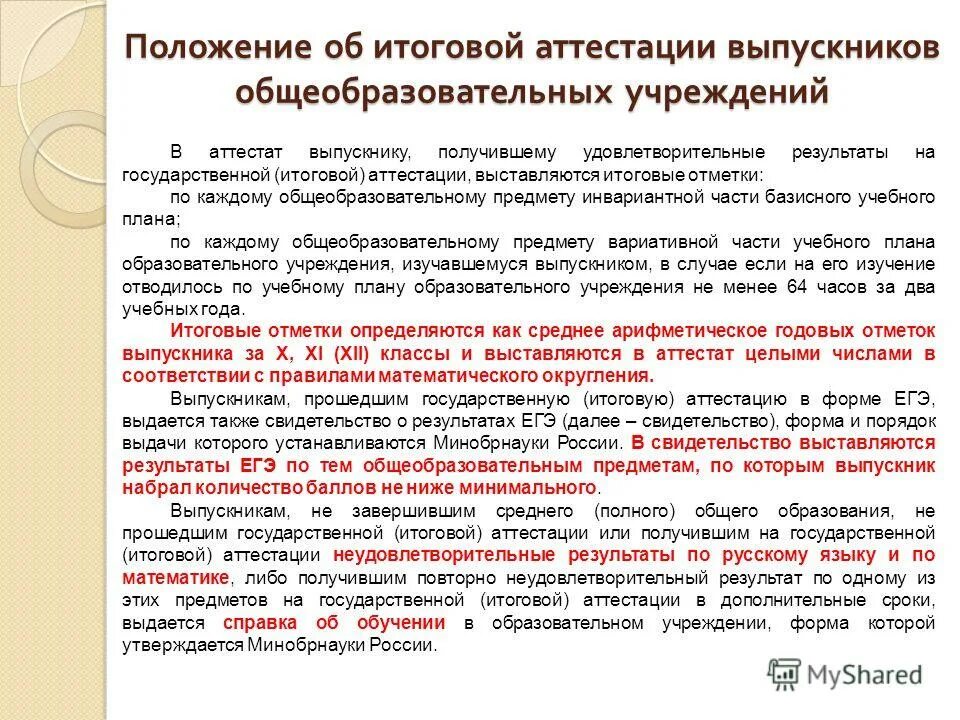 Положение об итоговой аттестации выпускников общеобразовательных учреждений

В аттестат выпускнику, получившему удовлетворительные результаты на государственной (итоговой) аттестации, выставляются итоговые отметки:

по каждому общеобразовательному предмету инвариантной части базисного учебного плана;

по каждому общеобразовательному предмету вариативной части учебного плана образовательного учреждения, изучавшемуся выпускником, в случае если на его изучение отводилось по учебному плану образовательного учреждения не менее 64 часов за два учебных года.

Итоговые отметки определяются как среднее арифметическое годовых отметок выпускника за X, XI (XII) классы и выставляются в аттестат целыми числами в соответствии с правилами математического округления.

Выпускникам, прошедшим государственную (итоговую) аттестацию в форме ЕГЭ, выдается также свидетельство о результатах ЕГЭ (далее – свидетельство), форма и порядок выдачи которого устанавливаются Минобрнауки России. В свидетельство выставляются результаты ЕГЭ по тем общеобразовательным предметам, по которым выпускник набрал количество баллов не ниже минимального.

Выпускникам, не завершившим среднего (полного) общего образования, не прошедшим государственной (итоговой) аттестации или получившим на государственной (итоговой) аттестации неудовлетворительные результаты по русскому языку и по математике, либо получившим повторно неудовлетворительный результат по одному из этих предметов на государственной (итоговой) аттестации в дополнительные сроки, выдается справка об обучении в образовательном учреждении, форма которой утверждается Минобрнауки России.

MyShared